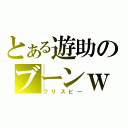 とある遊助の
ブーンｗ
フリスビー